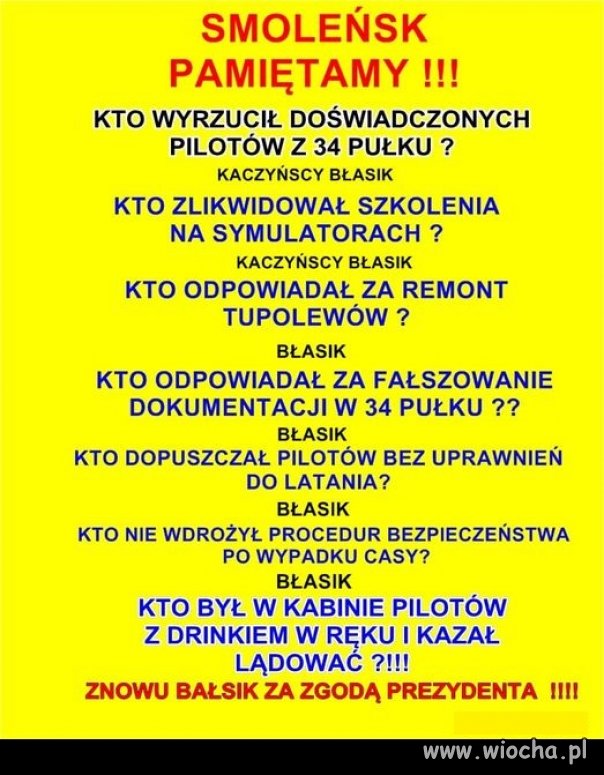 SMOLEŃSK
PAMIĘTAMY !!!

KTO WYRZUCIŁ DOŚWIADCZONYCH PILOTÓW Z 34 PUŁKU ?

KACZYŃSCY BŁASIK

KTO ZLIKWIDOWAŁ SZKOLENIA NA SYMULATORACH ?

KACZYŃSCY BŁASIK

KTO ODPOWIADAŁ ZA REMONT TUPOLEWÓW ?

BŁASIK

KTO ODPOWIADAŁ ZA FAŁSZOWANIE DOKUMENTACJI W 34 PUŁKU ??

BŁASIK

KTO DOPUSZCZAŁ PILOTÓW BEZ UPRAWNIEŃ DO LATANIA?

BŁASIK

KTO NIE WDROŻYŁ PROCEDUR BEZPIECZEŃSTWA PO WYPADKU CASY?

BŁASIK

KTO BYŁ W KABINIE PILOTÓW Z DRINKIEM W RĘKU I KAZAŁ LĄDOWAĆ ?!!!

ZNOWU BAŁSIK ZA ZGODĄ PREZYDENTA !!!!

www.wiocha.pl